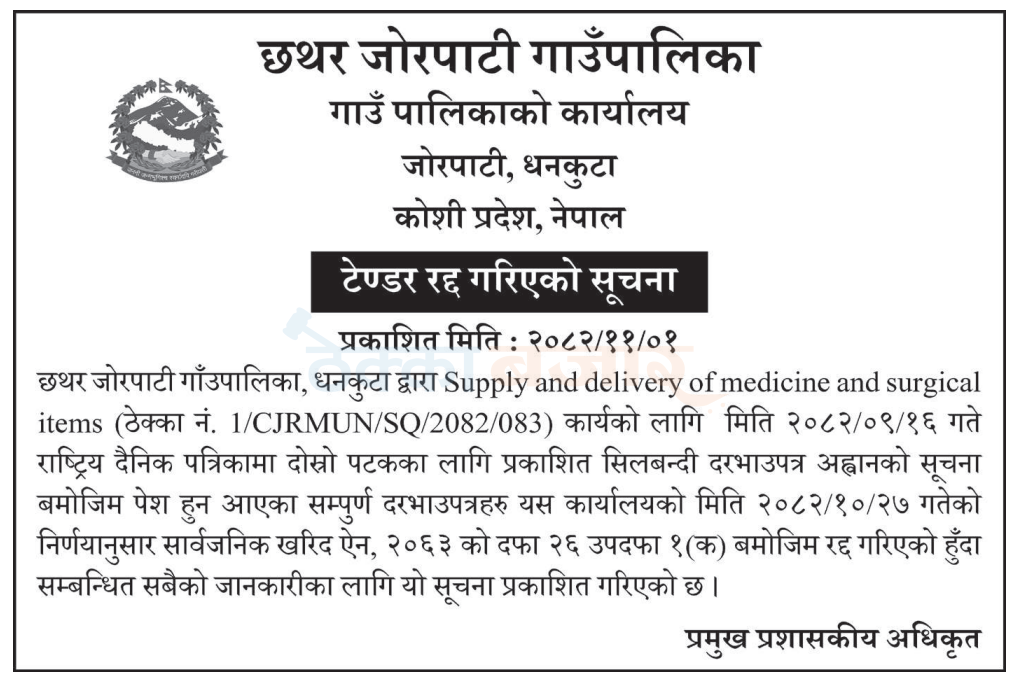 छथर जोरपाटी गाउँपालिका
गाउँ पालिकाको कार्यालय
जोरपाटी, धनकुटा
कोशी प्रदेश, नेपाल

टेण्डर रद्द गरिएको सूचना

प्रकाशित मिति : २०८२/११/०१

छथर जोरपाटी गाँउपालिका, धनकुटा द्वारा Supply and delivery of medicine and surgical items (ठेक्का नं. 1/CJRMUN/SQ/2082/083) कार्यको लागि मिति २०८२/०९/१६ गते राष्ट्रिय दैनिक पत्रिकामा दोस्रो पटकका लागि प्रकाशित सिलबन्दी दरभाउपत्र अह्वानको सूचना बमोजिम पेश हुन आएका सम्पुर्ण दरभाउपत्रहरु यस कार्यालयको मिति २०८२/१०/२७ गतेको निर्णयानुसार सार्वजनिक खरिद ऐन, २०६३ को दफा २६ उपदफा १(क) बमोजिम रद्द गरिएको हुँदा सम्बन्धित सबैको जानकारीका लागि यो सूचना प्रकाशित गरिएको छ ।

प्रमुख प्रशासकीय अधिकृत